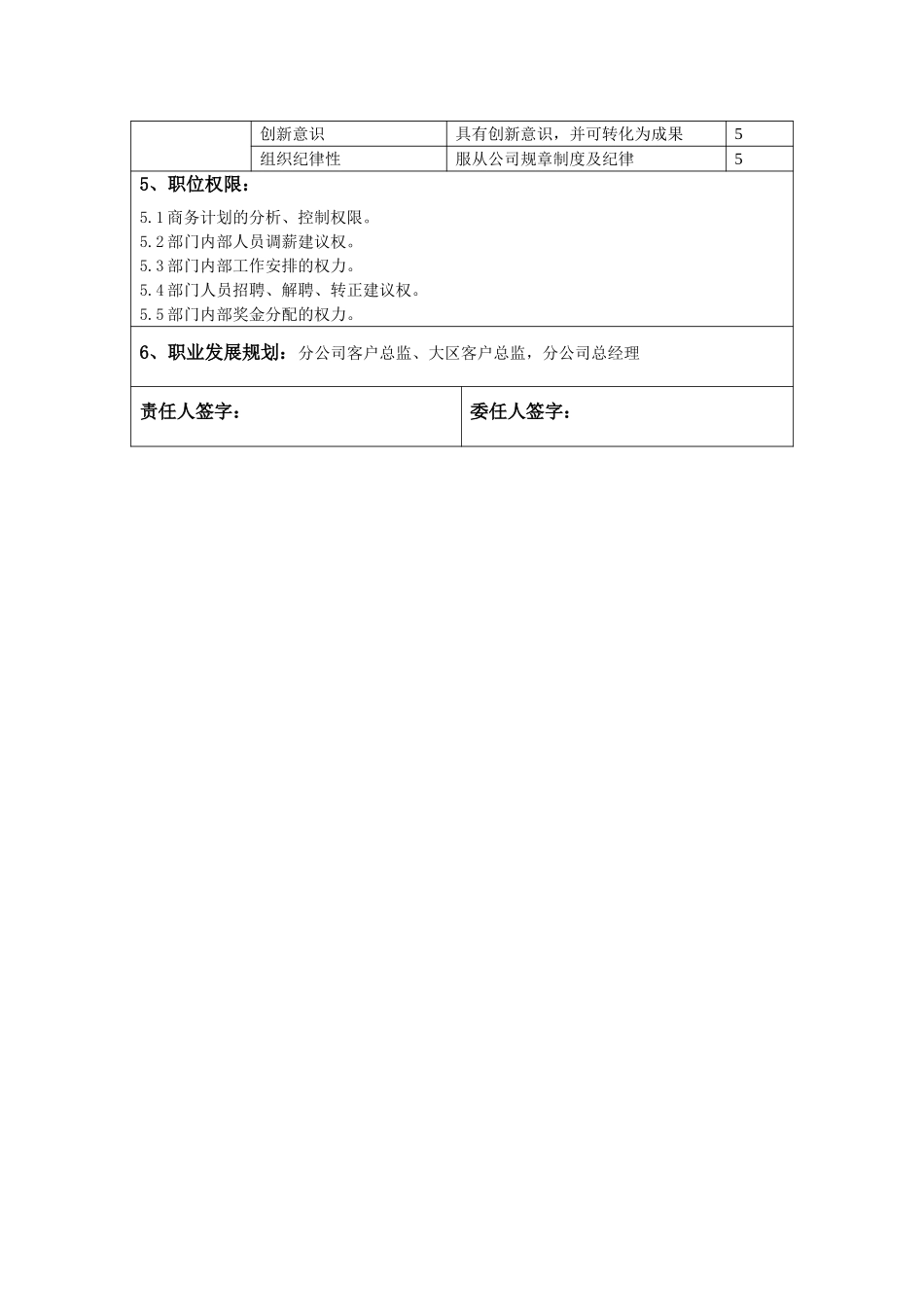 |  | 创新意识 | 具有创新意识，并可转化为成果 | 5 |
|---|---|---|---|
|  | 组织纪律性 | 服从公司规章制度及纪律 | 5 |

5、职位权限：

5.1 商务计划的分析、控制权限。
5.2 部门内部人员调薪建议权。
5.3 部门内部工作安排的权力。
5.4 部门人员招聘、解聘、转正建议权。
5.5 部门内部奖金分配的权力。

6、职业发展规划：分公司客户总监、大区客户总监，分公司总经理

责任人签字：

委任人签字：